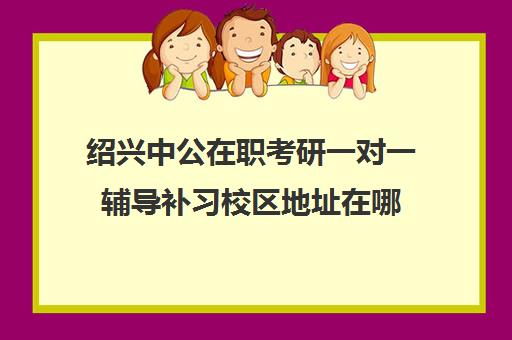 绍兴中公在职考研一对一辅导补习校区地址在哪